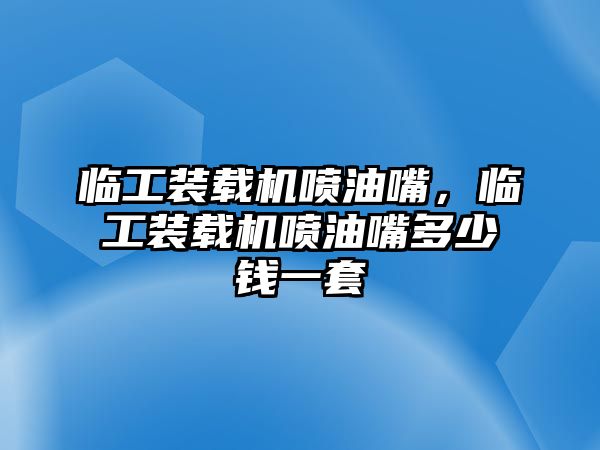 临工装载机喷油嘴，临工装载机喷油嘴多少钱一套